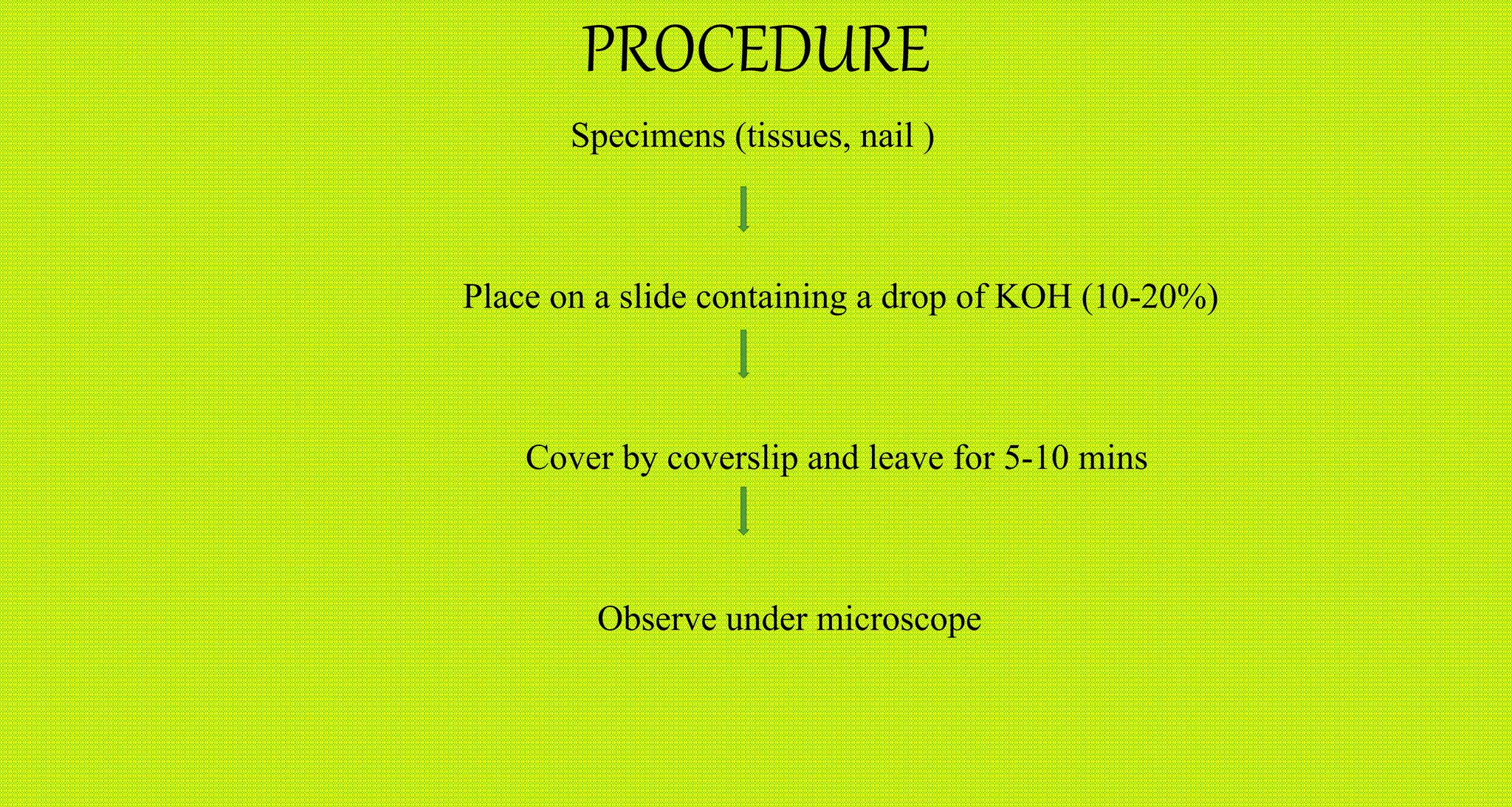 PROCEDURE

Specimens (tissues, nail )

Place on a slide containing a drop of KOH (10-20%)

Cover by coverslip and leave for 5-10 mins

Observe under microscope